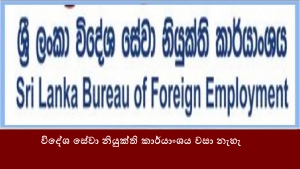 ශ්‍රී ලංකා විදේශ සේවා නියුක්ති කාර්යාංශය
Sri Lanka Bureau of Foreign Employment

විදේශ සේවා නියුක්ති කාර්යාංශය වසා නැහැ